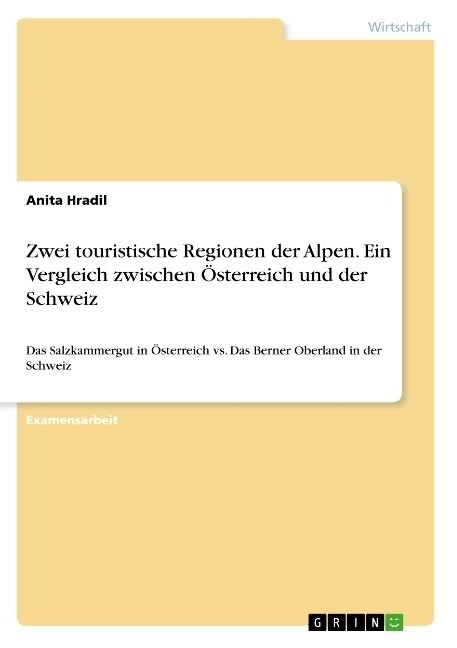 Wirtschaft

Anita Hradil

Zwei touristische Regionen der Alpen. Ein Vergleich zwischen Österreich und der Schweiz

Das Salzkammergut in Österreich vs. Das Berner Oberland in der Schweiz

Examensarbeit

GRIN